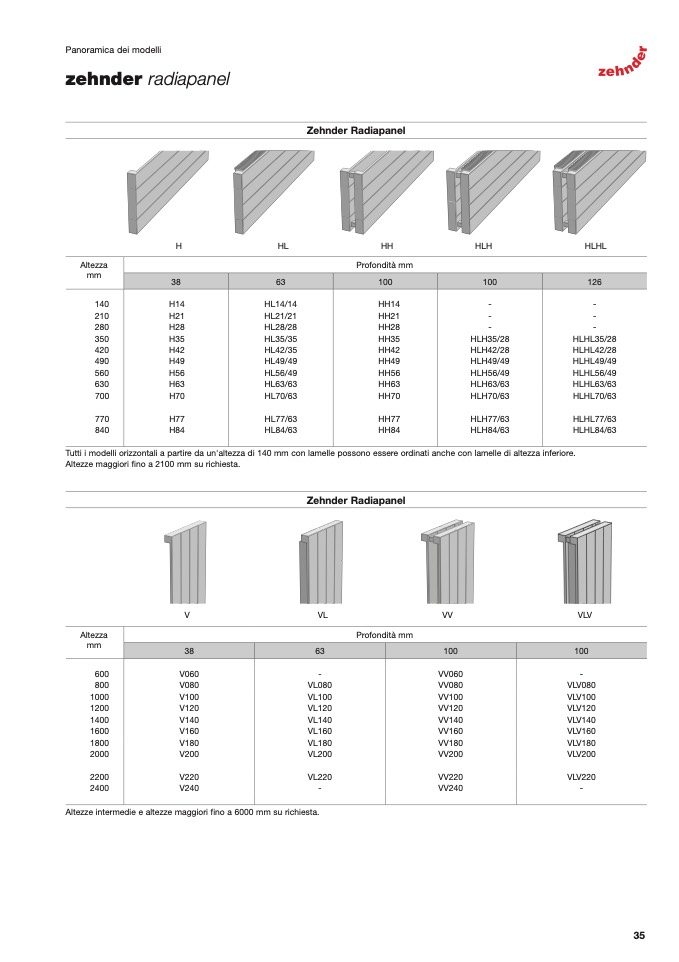 Panoramica dei modelli

zehnder radiapanel

zehnder

Zehnder Radiapanel

H HL HH HLH HLHL

| Altezza mm | Profondità mm | | | | |
|---|---|---|---|---|---|
| | 38 | 63 | 100 | 100 | 126 |
| 140 | H14 | HL14/14 | HH14 | - | - |
| 210 | H21 | HL21/21 | HH21 | - | - |
| 280 | H28 | HL28/28 | HH28 | - | - |
| 350 | H35 | HL35/35 | HH35 | HLH35/28 | HLHL35/28 |
| 420 | H42 | HL42/35 | HH42 | HLH42/28 | HLHL42/28 |
| 490 | H49 | HL49/49 | HH49 | HLH49/49 | HLHL49/49 |
| 560 | H56 | HL56/49 | HH56 | HLH56/49 | HLHL56/49 |
| 630 | H63 | HL63/63 | HH63 | HLH63/63 | HLHL63/63 |
| 700 | H70 | HL70/63 | HH70 | HLH70/63 | HLHL70/63 |
| 770 | H77 | HL77/63 | HH77 | HLH77/63 | HLHL77/63 |
| 840 | H84 | HL84/63 | HH84 | HLH84/63 | HLHL84/63 |

Tutti i modelli orizzontali a partire da un'altezza di 140 mm con lamelle possono essere ordinati anche con lamelle di altezza inferiore.
Altezze maggiori fino a 2100 mm su richiesta.

Zehnder Radiapanel

V VL VV VLV

| Altezza mm | Profondità mm | | | |
|---|---|---|---|---|
| | 38 | 63 | 100 | 100 |
| 600 | V060 | - | VV060 | - |
| 800 | V080 | VL080 | VV080 | VLV080 |
| 1000 | V100 | VL100 | VV100 | VLV100 |
| 1200 | V120 | VL120 | VV120 | VLV120 |
| 1400 | V140 | VL140 | VV140 | VLV140 |
| 1600 | V160 | VL160 | VV160 | VLV160 |
| 1800 | V180 | VL180 | VV180 | VLV180 |
| 2000 | V200 | VL200 | VV200 | VLV200 |
| 2200 | V220 | VL220 | VV220 | VLV220 |
| 2400 | V240 | - | VV240 | - |

Altezze intermedie e altezze maggiori fino a 6000 mm su richiesta.

35